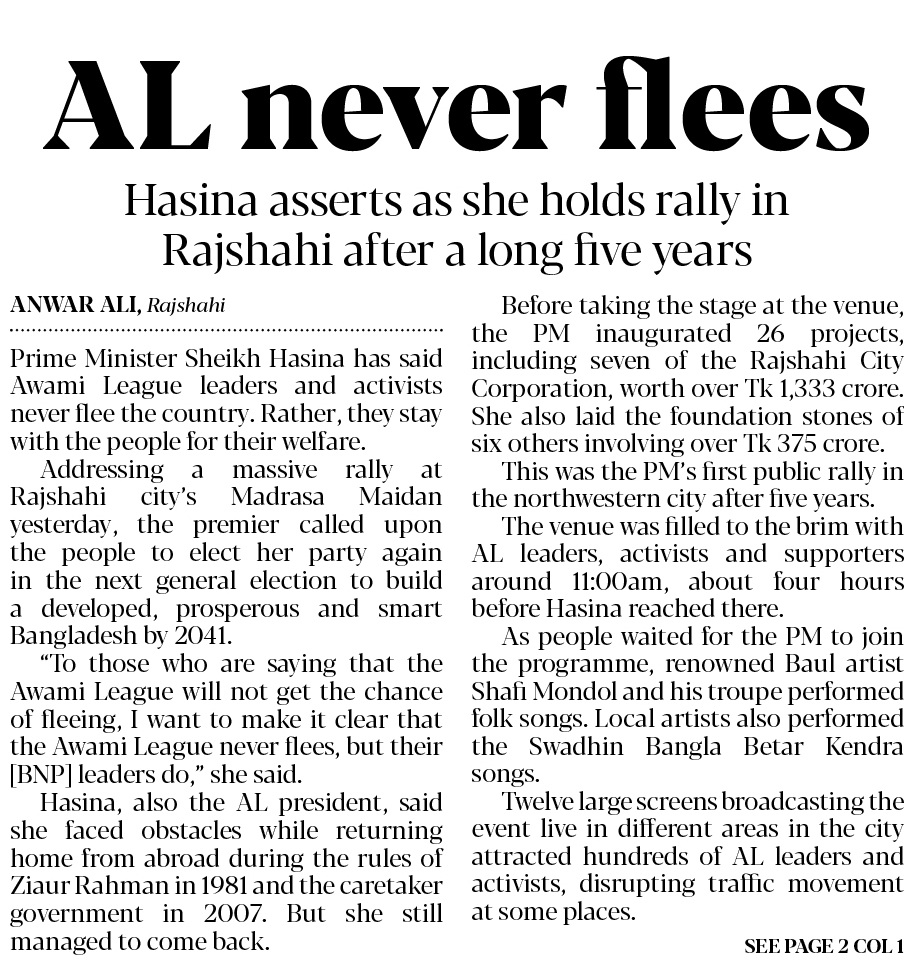 AL never flees

Hasina asserts as she holds rally in Rajshahi after a long five years

ANWAR ALI, Rajshahi

Prime Minister Sheikh Hasina has said Awami League leaders and activists never flee the country. Rather, they stay with the people for their welfare.

Addressing a massive rally at Rajshahi city's Madrasa Maidan yesterday, the premier called upon the people to elect her party again in the next general election to build a developed, prosperous and smart Bangladesh by 2041.

"To those who are saying that the Awami League will not get the chance of fleeing, I want to make it clear that the Awami League never flees, but their [BNP] leaders do," she said.

Hasina, also the AL president, said she faced obstacles while returning home from abroad during the rules of Ziaur Rahman in 1981 and the caretaker government in 2007. But she still managed to come back.

Before taking the stage at the venue, the PM inaugurated 26 projects, including seven of the Rajshahi City Corporation, worth over Tk 1,333 crore. She also laid the foundation stones of six others involving over Tk 375 crore.

This was the PM's first public rally in the northwestern city after five years.

The venue was filled to the brim with AL leaders, activists and supporters around 11:00am, about four hours before Hasina reached there.

As people waited for the PM to join the programme, renowned Baul artist Shafi Mondol and his troupe performed folk songs. Local artists also performed the Swadhin Bangla Betar Kendra songs.

Twelve large screens broadcasting the event live in different areas in the city attracted hundreds of AL leaders and activists, disrupting traffic movement at some places.

SEE PAGE 2 COL 1